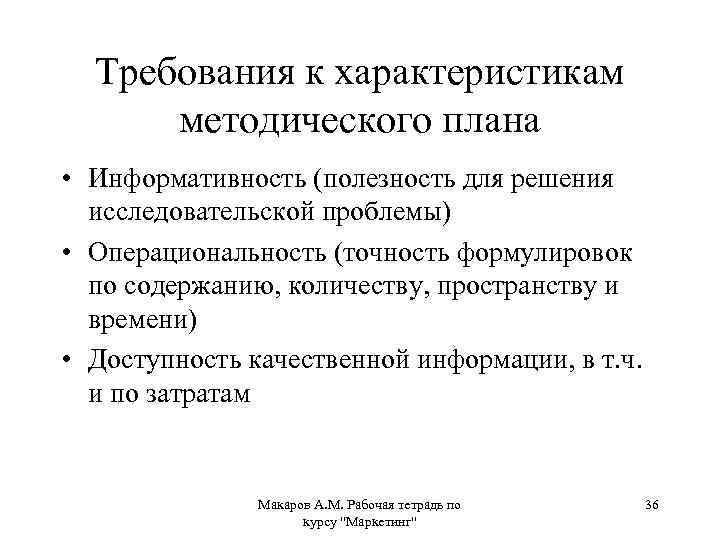 Требования к характеристикам методического плана

• Информативность (полезность для решения исследовательской проблемы)
• Операциональность (точность формулировок по содержанию, количеству, пространству и времени)
• Доступность качественной информации, в т.ч. и по затратам

Макаров А.М. Рабочая тетрадь по курсу "Маркетинг"

36